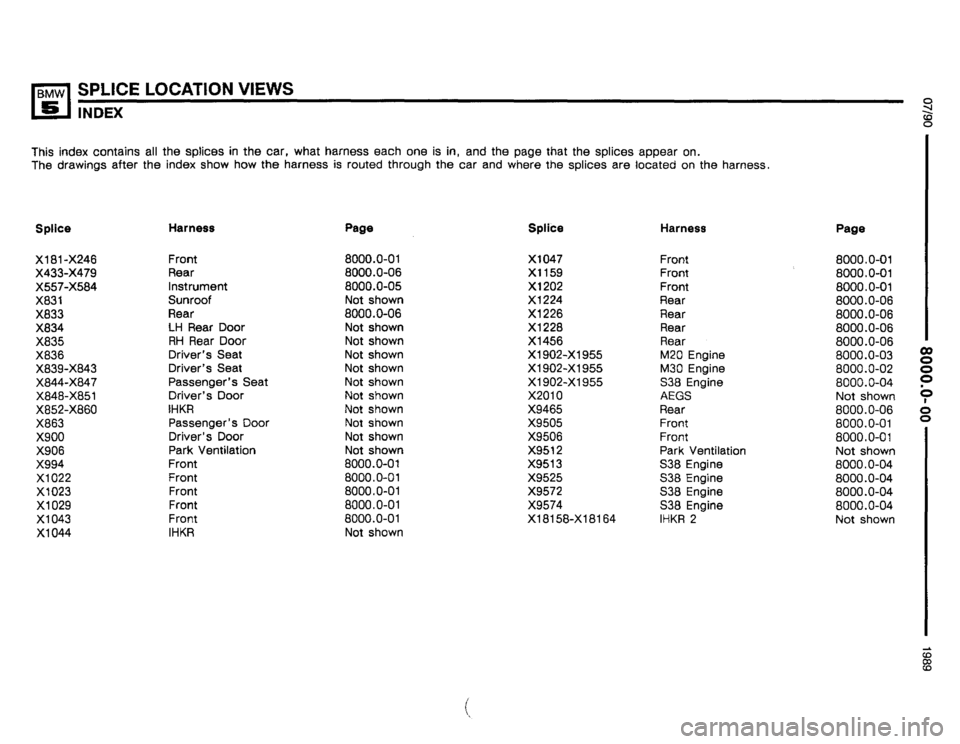 BMW 5 SPLICE LOCATION VIEWS
INDEX

This index contains all the splices in the car, what harness each one is in, and the page that the splices appear on.
The drawings after the index show how the harness is routed through the car and where the splices are located on the harness.

| Splice | Harness | Page |
|---|---|---|
| X181-X246 | Front | 8000.0-01 |
| X433-X479 | Rear | 8000.0-06 |
| X557-X584 | Instrument | 8000.0-05 |
| X831 | Sunroof | Not shown |
| X833 | Rear | 8000.0-06 |
| X834 | LH Rear Door | Not shown |
| X835 | RH Rear Door | Not shown |
| X836 | Driver's Seat | Not shown |
| X839-X843 | Driver's Seat | Not shown |
| X844-X847 | Passenger's Seat | Not shown |
| X848-X851 | Driver's Door | Not shown |
| X852-X860 | IHKR | Not shown |
| X863 | Passenger's Door | Not shown |
| X900 | Driver's Door | Not shown |
| X906 | Park Ventilation | Not shown |
| X994 | Front | 8000.0-01 |
| X1022 | Front | 8000.0-01 |
| X1023 | Front | 8000.0-01 |
| X1029 | Front | 8000.0-01 |
| X1043 | Front | 8000.0-01 |
| X1044 | IHKR | Not shown |

| Splice | Harness | Page |
|---|---|---|
| X1047 | Front | 8000.0-01 |
| X1159 | Front | 8000.0-01 |
| X1202 | Front | 8000.0-01 |
| X1224 | Rear | 8000.0-06 |
| X1226 | Rear | 8000.0-06 |
| X1228 | Rear | 8000.0-06 |
| X1456 | Rear | 8000.0-06 |
| X1902-X1955 | M20 Engine | 8000.0-03 |
| X1902-X1955 | M30 Engine | 8000.0-02 |
| X1902-X1955 | S38 Engine | 8000.0-04 |
| X2010 | AEGS | Not shown |
| X9465 | Rear | 8000.0-06 |
| X9505 | Front | 8000.0-01 |
| X9506 | Front | 8000.0-01 |
| X9512 | Park Ventilation | Not shown |
| X9513 | S38 Engine | 8000.0-04 |
| X9525 | S38 Engine | 8000.0-04 |
| X9572 | S38 Engine | 8000.0-04 |
| X9574 | S38 Engine | 8000.0-04 |
| X18158-X18164 | IHKR 2 | Not shown |

07/90
8000.0-00
1989
carmanualsonline.info